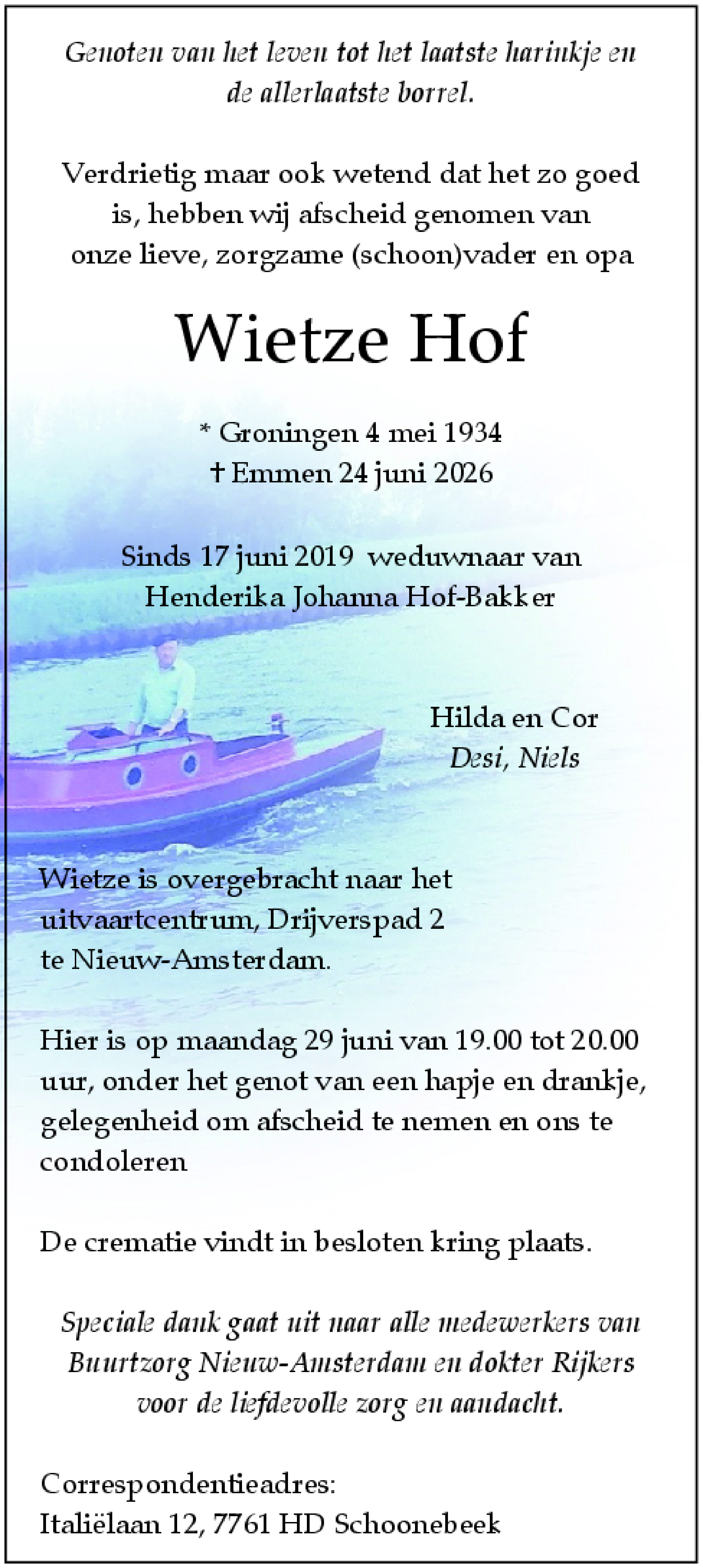 Genoten van het leven tot het laatste harinkje en de allerlaatste borrel.

Verdrietig maar ook wetend dat het zo goed is, hebben wij afscheid genomen van onze lieve, zorgzame (schoon)vader en opa

Wietze Hof

* Groningen 4 mei 1934
† Emmen 24 juni 2026

Sinds 17 juni 2019 weduwnaar van Henderika Johanna Hof-Bakker

Hilda en Cor
Desi, Niels

Wietze is overgebracht naar het uitvaartcentrum, Drijverspad 2 te Nieuw-Amsterdam.

Hier is op maandag 29 juni van 19.00 tot 20.00 uur, onder het genot van een hapje en drankje, gelegenheid om afscheid te nemen en ons te condoleren

De crematie vindt in besloten kring plaats.

Speciale dank gaat uit naar alle medewerkers van Buurtzorg Nieuw-Amsterdam en dokter Rijkers voor de liefdevolle zorg en aandacht.

Correspondentieadres:
Italiëlaan 12, 7761 HD Schoonebeek